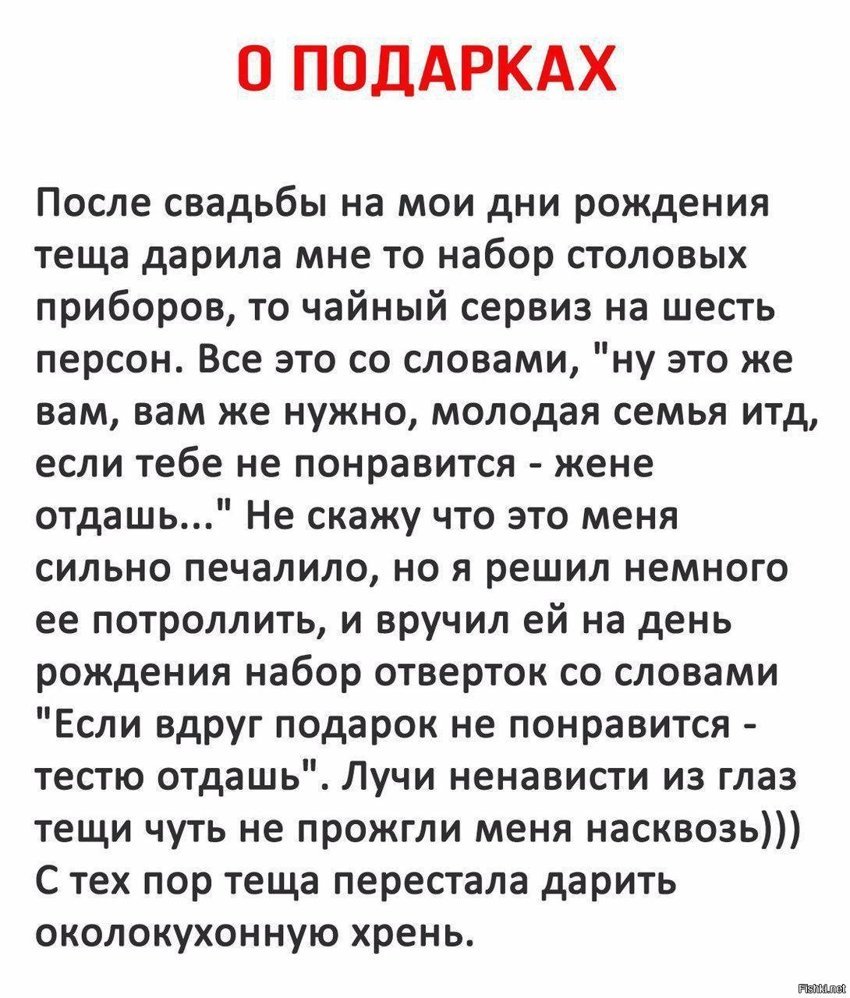 О ПОДАРКАХ

После свадьбы на мои дни рождения теща дарила мне то набор столовых приборов, то чайный сервиз на шесть персон. Все это со словами, "ну это же вам, вам же нужно, молодая семья итд, если тебе не понравится - жене отдашь..." Не скажу что это меня сильно печалило, но я решил немного ее потроллить, и вручил ей на день рождения набор отверток со словами "Если вдруг подарок не понравится - тестю отдашь". Лучи ненависти из глаз тещи чуть не прожгли меня насквозь))) С тех пор теща перестала дарить околокухонную хрень.

Fishki.net